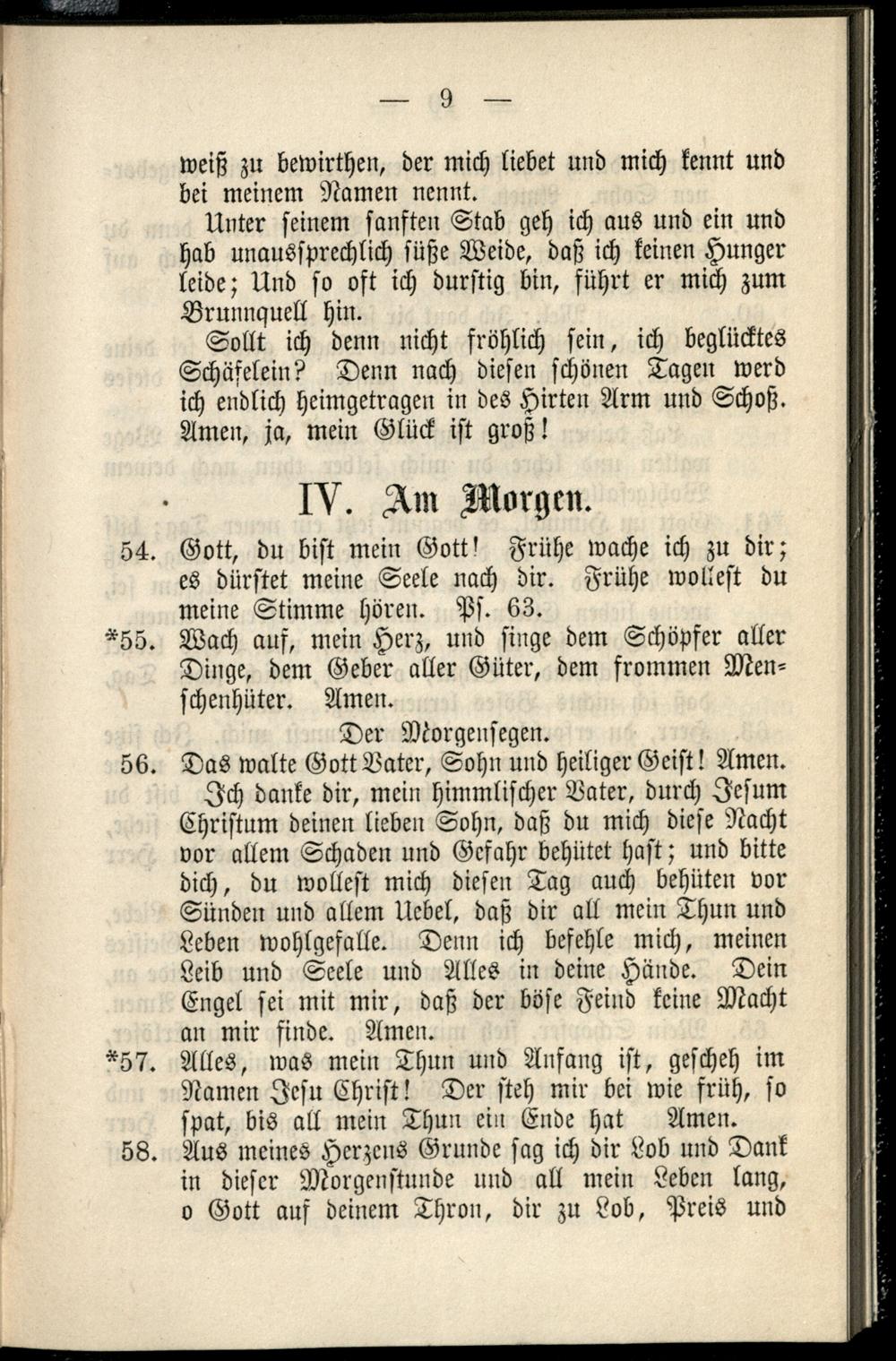 — 9 —

weiß zu bewirthen, der mich liebet und mich kennt und bei meinem Namen nennt.

Unter seinem sanften Stab geh ich aus und ein und hab unaussprechlich süße Weide, daß ich keinen Hunger leide; Und so oft ich durstig bin, führt er mich zum Brunnquell hin.

Sollt ich denn nicht fröhlich sein, ich beglücktes Schäfelein? Denn nach diesen schönen Tagen werd ich endlich heimgetragen in des Hirten Arm und Schoß. Amen, ja, mein Glück ist groß!

IV. Am Morgen.

54. Gott, du bist mein Gott! Frühe wache ich zu dir; es dürstet meine Seele nach dir. Frühe wollest du meine Stimme hören. Ps. 63.

*55. Wach auf, mein Herz, und singe dem Schöpfer aller Dinge, dem Geber aller Güter, dem frommen Menschenhüter. Amen.

Der Morgensegen.

56. Das walte Gott Vater, Sohn und heiliger Geist! Amen.

Ich danke dir, mein himmlischer Vater, durch Jesum Christum deinen lieben Sohn, daß du mich diese Nacht vor allem Schaden und Gefahr behütet hast; und bitte dich, du wollest mich diesen Tag auch behüten vor Sünden und allem Uebel, daß dir all mein Thun und Leben wohlgefalle. Denn ich befehle mich, meinen Leib und Seele und Alles in deine Hände. Dein Engel sei mit mir, daß der böse Feind keine Macht an mir finde. Amen.

*57. Alles, was mein Thun und Anfang ist, gescheh im Namen Jesu Christ! Der steh mir bei wie früh, so spat, bis all mein Thun ein Ende hat Amen.

58. Aus meines Herzens Grunde sag ich dir Lob und Dank in dieser Morgenstunde und all mein Leben lang, o Gott auf deinem Thron, dir zu Lob, Preis und